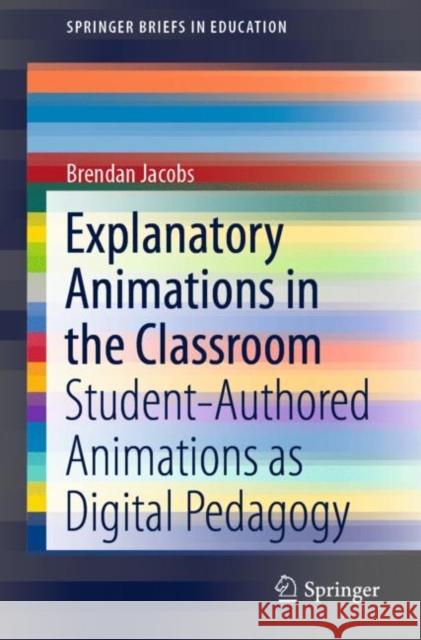 SPRINGER BRIEFS IN EDUCATION

Brendan Jacobs

Explanatory Animations in the Classroom

Student-Authored Animations as Digital Pedagogy

Springer